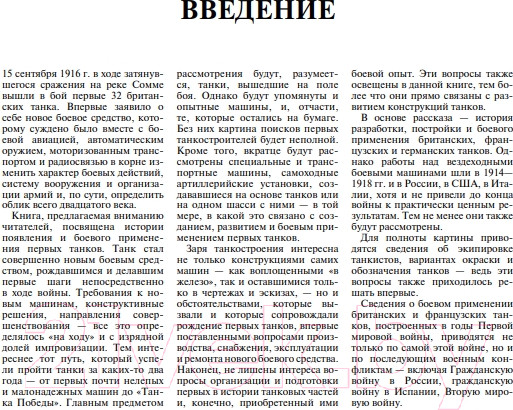 ВВЕДЕНИЕ

15 сентября 1916 г. в ходе затянувшегося сражения на реке Сомме вышли в бой первые 32 британских танка. Впервые заявило о себе новое боевое средство, которому суждено было вместе с боевой авиацией, автоматическим оружием, моторизованным транспортом и радиосвязью в корне изменить характер боевых действий, систему вооружения и организации армий и, по сути, определить облик всего двадцатого века.

Книга, предлагаемая вниманию читателей, посвящена истории появления и боевого применения первых танков. Танк стал совершенно новым боевым средством, рождавшимся и делавшим первые шаги непосредственно в ходе войны. Требования к новым машинам, конструктивные решения, направления совершенствования — все это определялось «на ходу» и с изрядной долей импровизации. Тем интереснее тот путь, который успели пройти танки за каких-то два года — от первых почти нелепых и малонадежных машин до «Танка Победы». Главным предметом рассмотрения будут, разумеется, танки, вышедшие на поле боя. Однако будут упомянуты и опытные машины, и, отчасти, те, которые остались на бумаге. Без них картина поисков первых танкостроителей будет неполной. Кроме того, вкратце будут рассмотрены специальные и транспортные машины, самоходные артиллерийские установки, создававшиеся на основе танков или на одном шасси с ними — в той мере, в какой это связано с созданием, развитием и боевым применением первых танков.

Заря танкостроения интересна не только конструкциями самих машин — как воплощенными «в железо», так и оставшимися только в чертежах и эскизах, — но и обстоятельствами, которые вызвали и которые сопровождали рождение первых танков, впервые поставленными вопросами производства, снабжения, эксплуатации и ремонта нового боевого средства. Наконец, не лишены интереса вопросы организации и подготовки первых в истории танковых частей и, конечно, приобретенный ими боевой опыт. Эти вопросы также освещены в данной книге, тем более что они прямо связаны с развитием конструкций танков.

В основе рассказа — история разработки, постройки и боевого применения британских, французских и германских танков. Однако работы над вездеходными боевыми машинами шли в 1914—1918 гг. и в России, в США, в Италии, хотя и не привели до конца войны к практически ценным результатам. Тем не менее они также будут рассмотрены.

Для полноты картины приводятся сведения об экипировке танкистов, вариантах окраски и обозначения танков — ведь эти вопросы также приходилось решать впервые.

Сведения о боевом применении британских и французских танков, построенных в годы Первой мировой войны, приводятся не только по самой этой войне, но и по последующим военным конфликтам — включая Гражданскую войну в России, гражданскую войну в Испании, Вторую мировую войну.